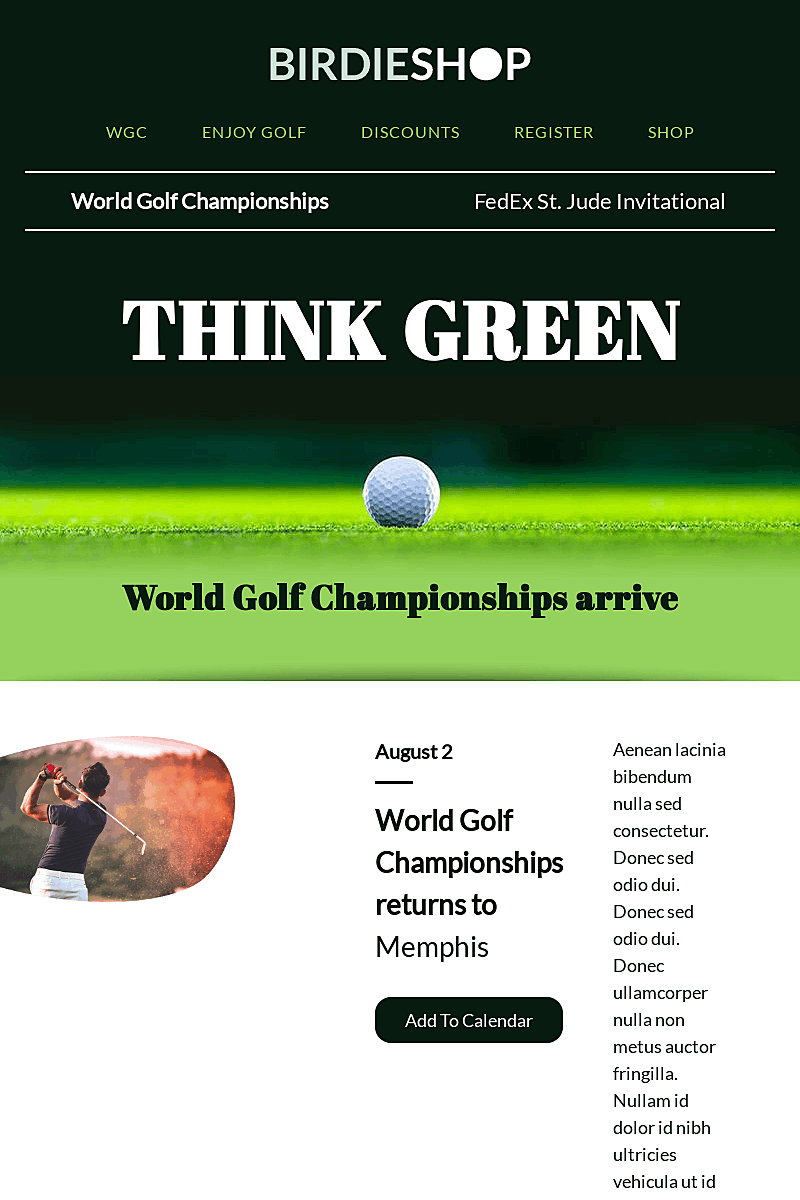 BIRDIESHOP

WGC ENJOY GOLF DISCOUNTS REGISTER SHOP

World Golf Championships

FedEx St. Jude Invitational

THINK GREEN

World Golf Championships arrive

August 2

World Golf Championships returns to Memphis

Add To Calendar

Aenean lacinia bibendum nulla sed consectetur. Donec sed odio dui. Donec sed odio dui. Donec ullamcorper nulla non metus auctor fringilla. Nullam id dolor id nibh ultricies vehicula ut id